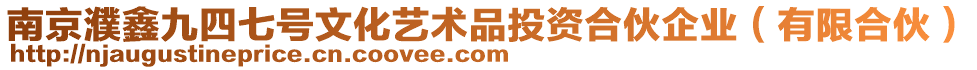 南京濮鑫九四七号文化艺术品投资合伙企业（有限合伙）
http://njaugustineprice.cn.coovee.com